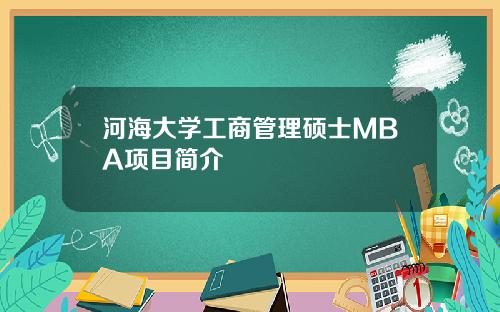 河海大学工商管理硕士MBA项目简介